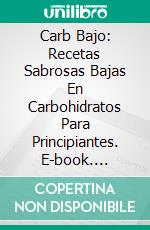 unilibro

Carb Bajo: Recetas Sabrosas Bajas En Carbohidratos Para Principiantes. E-book....

COPERTINA NON DISPONIBILE